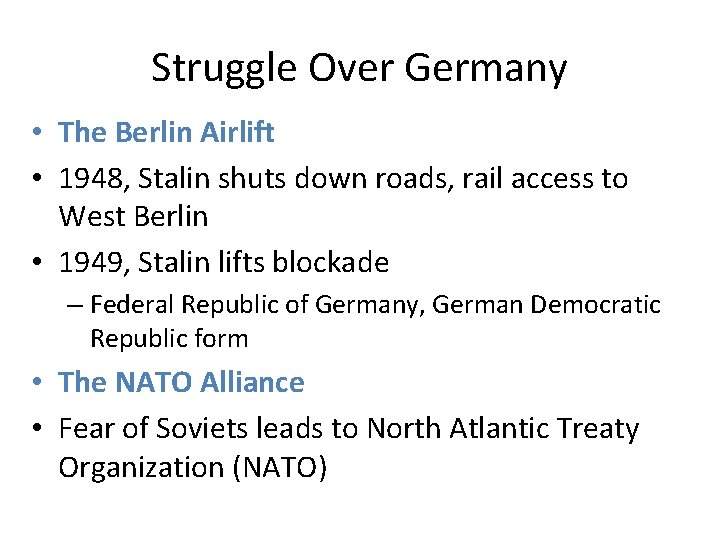 Struggle Over Germany

• The Berlin Airlift
• 1948, Stalin shuts down roads, rail access to West Berlin
• 1949, Stalin lifts blockade
– Federal Republic of Germany, German Democratic Republic form
• The NATO Alliance
• Fear of Soviets leads to North Atlantic Treaty Organization (NATO)